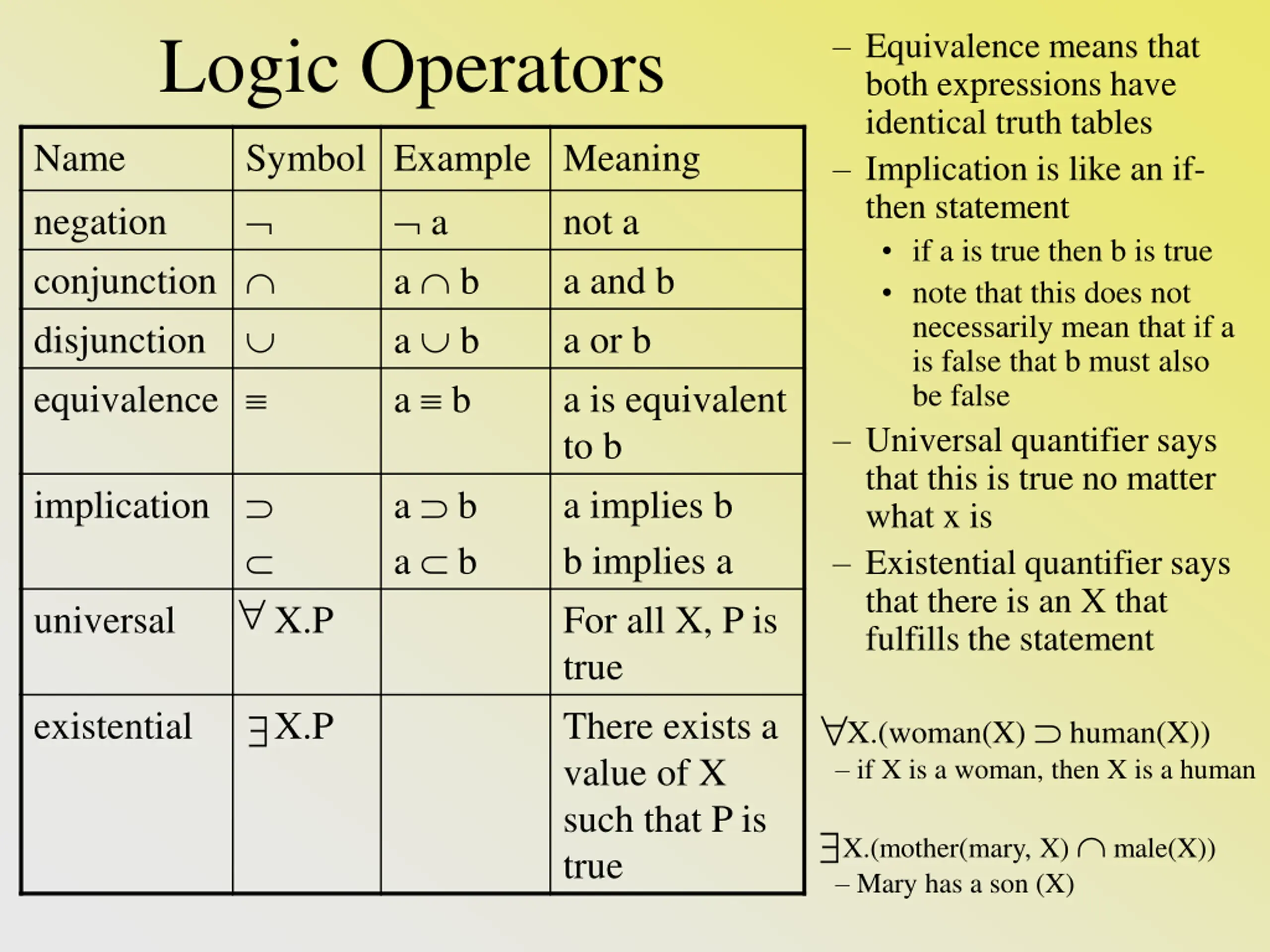 Logic Operators

| Name | Symbol | Example | Meaning |
|---|---|---|---|
| negation | $\neg$ | $\neg$ a | not a |
| conjunction | $\cap$ | a $\cap$ b | a and b |
| disjunction | $\cup$ | a $\cup$ b | a or b |
| equivalence | $\equiv$ | a $\equiv$ b | a is equivalent to b |
| implication | $\supset$ $\subset$ | a $\supset$ b a $\subset$ b | a implies b b implies a |
| universal | $\forall$ X.P | | For all X, P is true |
| existential | $\exists$ X.P | | There exists a value of X such that P is true |

– Equivalence means that both expressions have identical truth tables

– Implication is like an if-then statement

• if a is true then b is true

• note that this does not necessarily mean that if a is false that b must also be false

– Universal quantifier says that this is true no matter what x is

– Existential quantifier says that there is an X that fulfills the statement

$\forall$X.(woman(X) $\supset$ human(X))
– if X is a woman, then X is a human

$\exists$X.(mother(mary, X) $\cap$ male(X))
– Mary has a son (X)